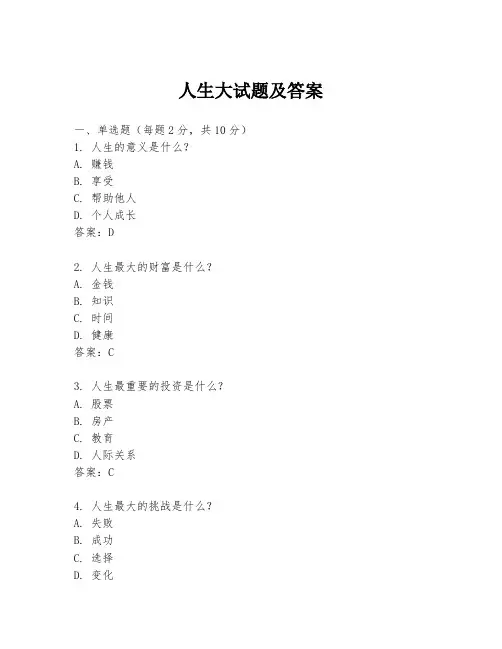 人生大试题及答案

一、单选题（每题 2 分，共 10 分）
1. 人生的意义是什么？
A. 赚钱
B. 享受
C. 帮助他人
D. 个人成长
答案：D

2. 人生最大的财富是什么？
A. 金钱
B. 知识
C. 时间
D. 健康
答案：C

3. 人生最重要的投资是什么？
A. 股票
B. 房产
C. 教育
D. 人际关系
答案：C

4. 人生最大的挑战是什么？
A. 失败
B. 成功
C. 选择
D. 变化